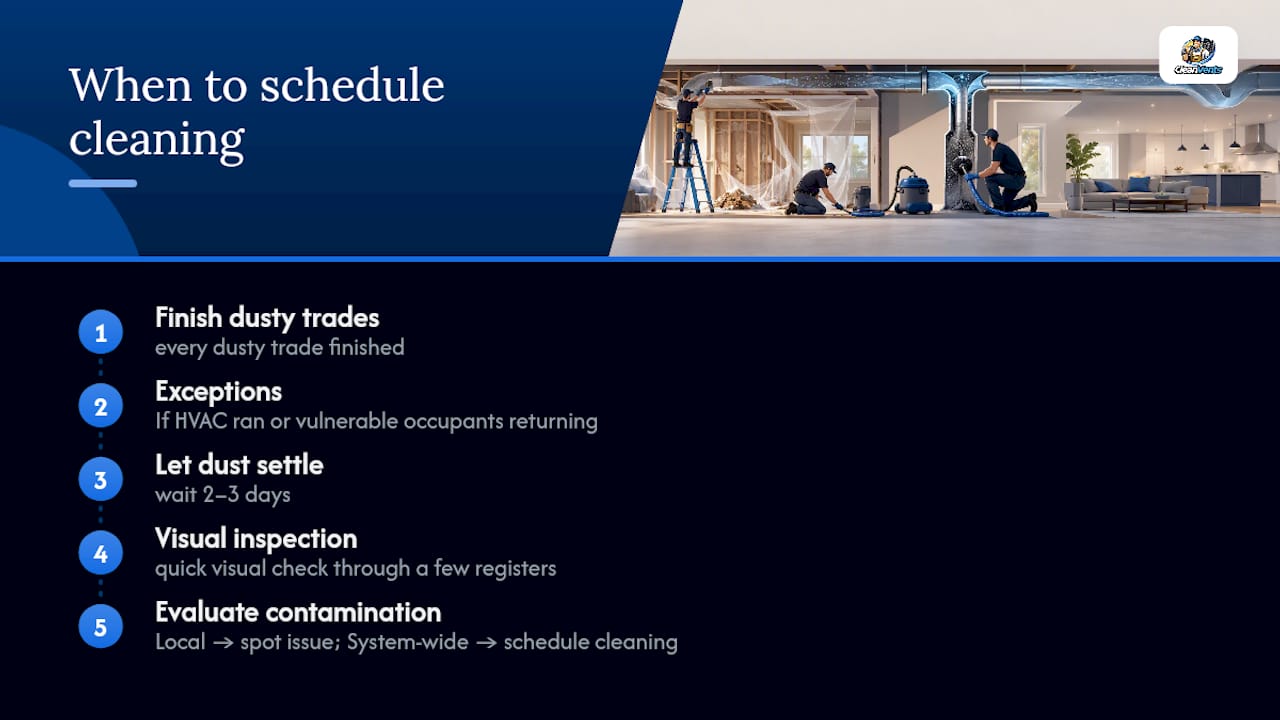 When to schedule cleaning

CleanVents

1
Finish dusty trades
every dusty trade finished

2
Exceptions
If HVAC ran or vulnerable occupants returning

3
Let dust settle
wait 2–3 days

4
Visual inspection
quick visual check through a few registers

5
Evaluate contamination
Local → spot issue; System-wide → schedule cleaning